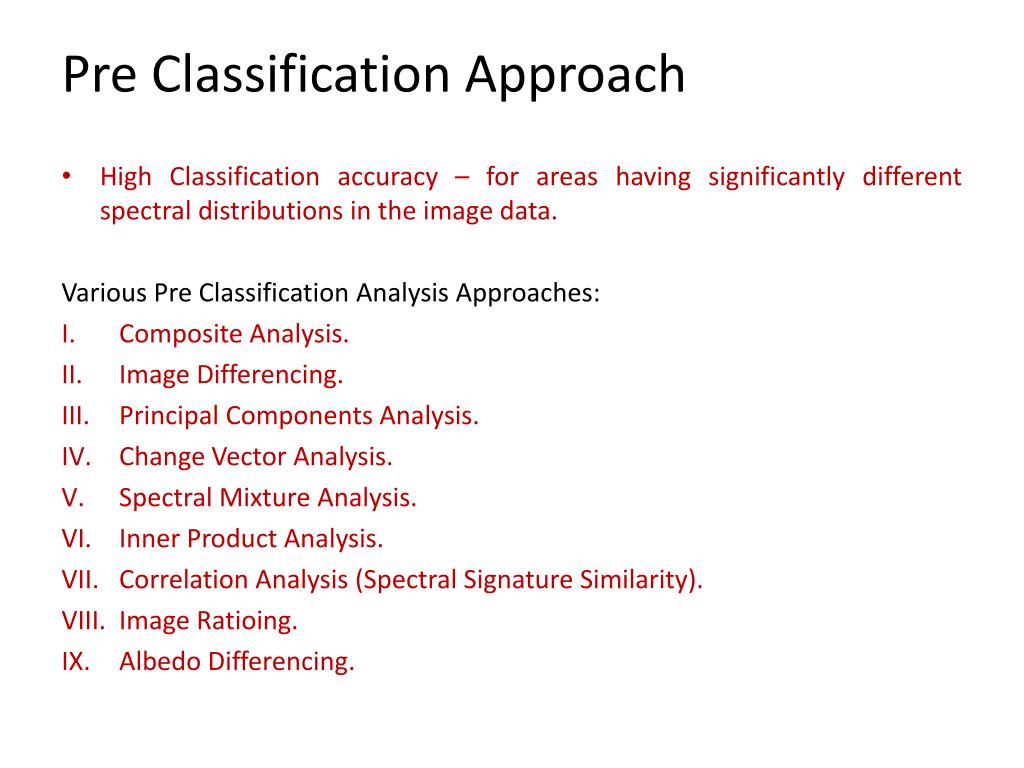 Pre Classification Approach

• High Classification accuracy – for areas having significantly different spectral distributions in the image data.

Various Pre Classification Analysis Approaches:
I. Composite Analysis.
II. Image Differencing.
III. Principal Components Analysis.
IV. Change Vector Analysis.
V. Spectral Mixture Analysis.
VI. Inner Product Analysis.
VII. Correlation Analysis (Spectral Signature Similarity).
VIII. Image Ratioing.
IX. Albedo Differencing.